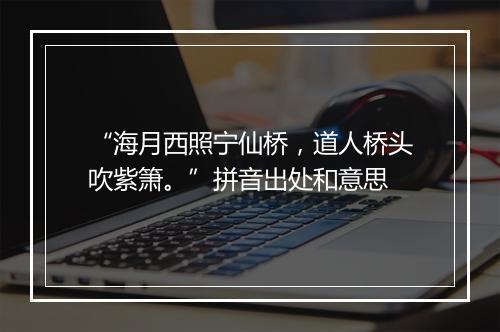 “海月西照宁仙桥，道人桥头吹紫箫。”拼音出处和意思